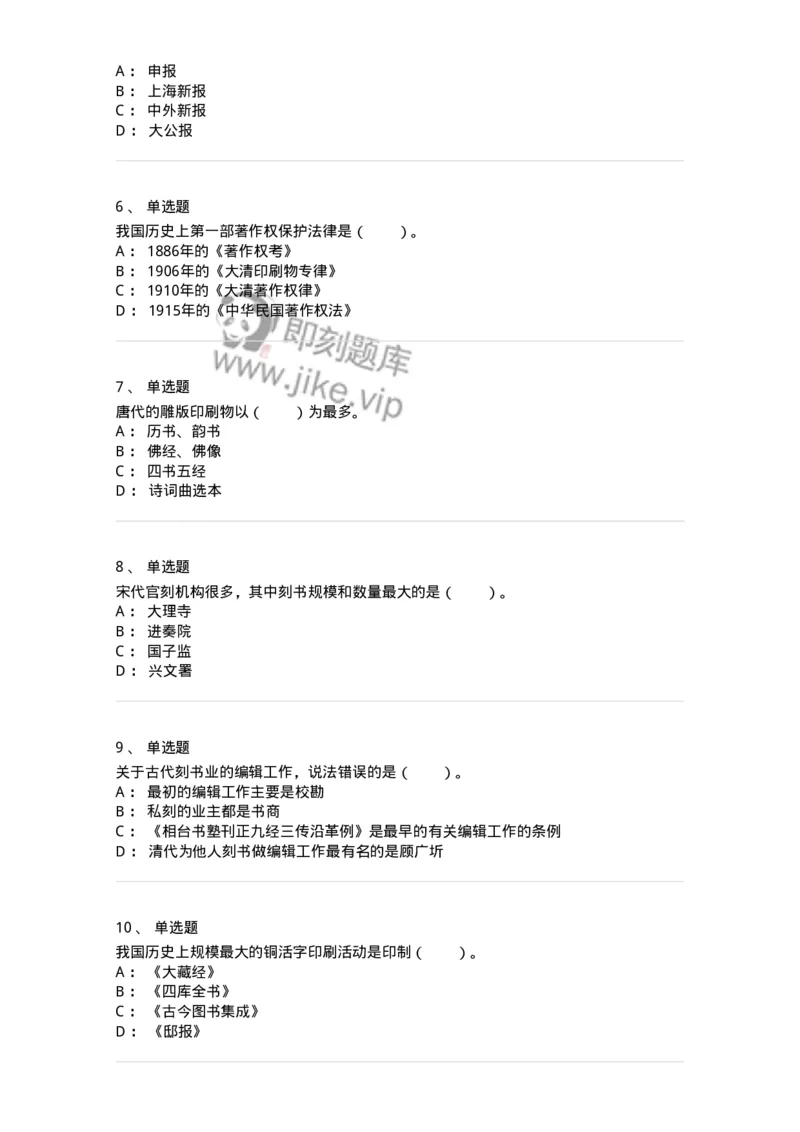 A： 申报
B： 上海新报
C： 中外新报
D： 大公报

6、 单选题
我国历史上第一部著作权保护法律是（ ）。
A： 1886年的《著作权考》
B： 1906年的《大清印刷物专律》
C： 1910年的《大清著作权律》
D： 1915年的《中华民国著作权法》

即刻题库
www.jike.vip

7、 单选题
唐代的雕版印刷物以（ ）为最多。
A： 历书、韵书
B： 佛经、佛像
C： 四书五经
D： 诗词曲选本

8、 单选题
宋代官刻机构很多，其中刻书规模和数量最大的是（ ）。
A： 大理寺
B： 进奏院
C： 国子监
D： 兴文署

9、 单选题
关于古代刻书业的编辑工作，说法错误的是（ ）。
A： 最初的编辑工作主要是校勘
B： 私刻的业主都是书商
C： 《相台书塾刊正九经三传沿革例》是最早的有关编辑工作的条例
D： 清代为他人刻书做编辑工作最有名的是顾广圻

10、 单选题
我国历史上规模最大的铜活字印刷活动是印制（ ）。
A： 《大藏经》
B： 《四库全书》
C： 《古今图书集成》
D： 《邸报》